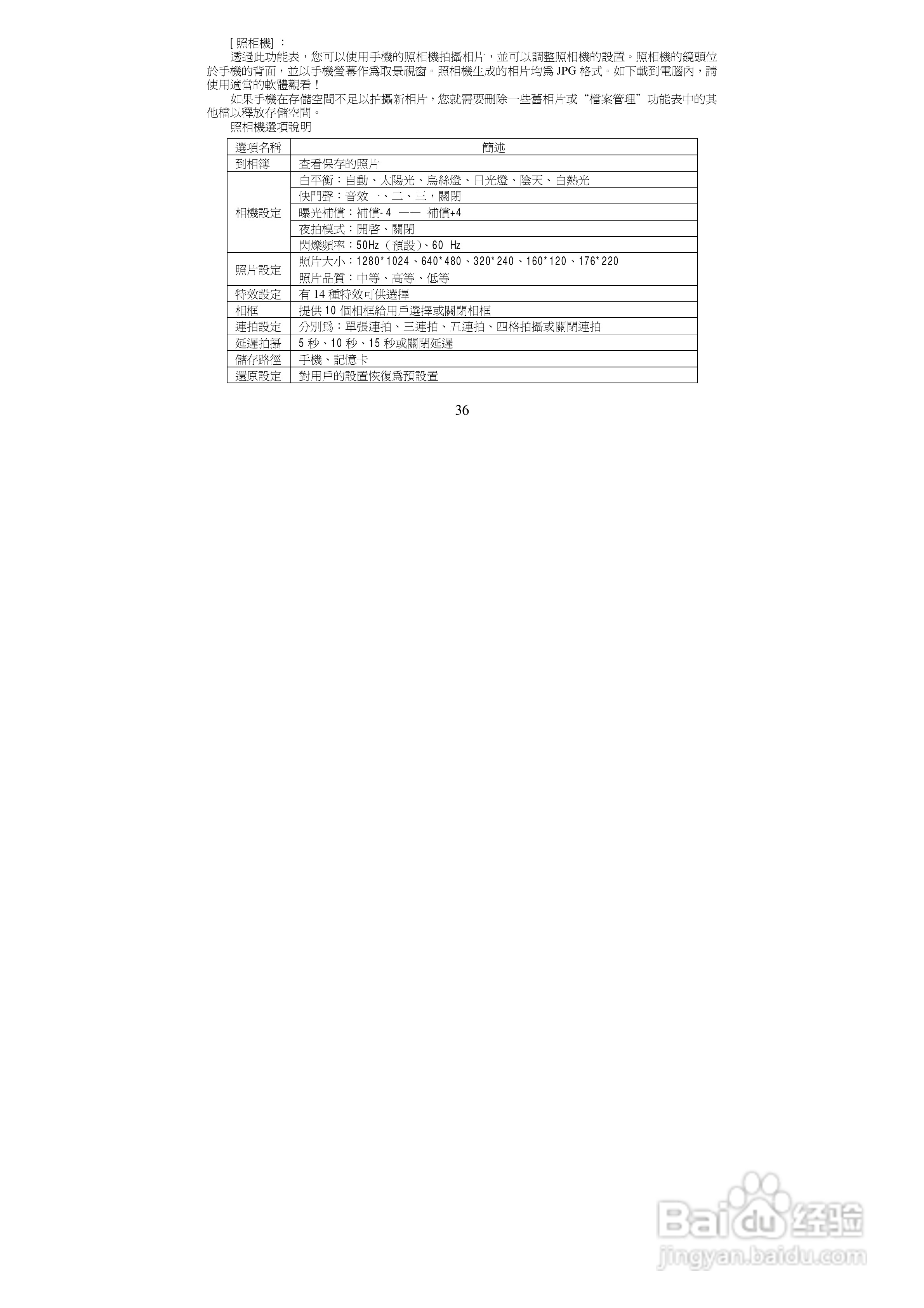 [照相機]：

透過此功能表，您可以使用手機的照相機拍攝相片，並可以調整照相機的設置。照相機的鏡頭位於手機的背面，並以手機螢幕作爲取景視窗。照相機生成的相片均爲JPG格式。如下載到電腦內，請使用適當的軟體觀看！

如果手機在存儲空間不足以拍攝新相片，您就需要刪除一些舊相片或“檔案管理”功能表中的其他檔以釋放存儲空間。

照相機選項說明

| 選項名稱 | 簡述 |
|---|---|
| 到相簿 | 查看保存的照片 |
| 相機設定 | 白平衡：自動、太陽光、烏絲燈、日光燈、陰天、白熱光 |
|  | 快門聲：音效一、二、三，關閉 |
|  | 曝光補償：補償-4 —— 補償+4 |
|  | 夜拍模式：開啓、關閉 |
|  | 閃爍頻率：50Hz（預設）、60 Hz |
| 照片設定 | 照片大小：1280*1024、640*480、320*240、160*120、176*220 |
|  | 照片品質：中等、高等、低等 |
| 特效設定 | 有14種特效可供選擇 |
| 相框 | 提供10個相框給用戶選擇或關閉相框 |
| 連拍設定 | 分別爲：單張連拍、三連拍、五連拍、四格拍攝或關閉連拍 |
| 延遲拍攝 | 5秒、10秒、15秒或關閉延遲 |
| 儲存路徑 | 手機、記憶卡 |
| 還原設定 | 對用戶的設置恢復爲預設置 |

36

Baidu经验
jingyan.baidu.com